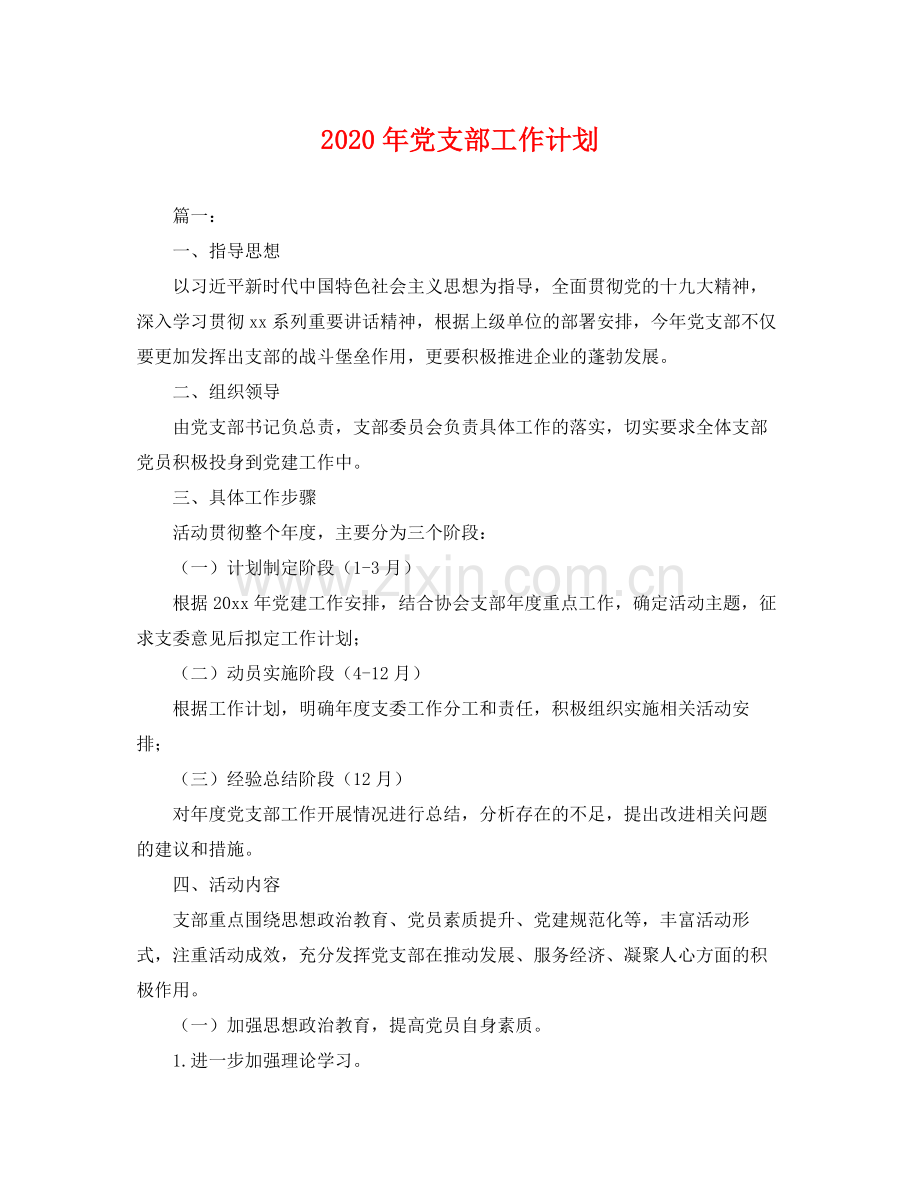 2020年党支部工作计划

篇一：

一、指导思想

以习近平新时代中国特色社会主义思想为指导，全面贯彻党的十九大精神，深入学习贯彻xx系列重要讲话精神，根据上级单位的部署安排，今年党支部不仅要更加发挥出支部的战斗堡垒作用，更要积极推进企业的蓬勃发展。

二、组织领导

由党支部书记负总责，支部委员会负责具体工作的落实，切实要求全体支部党员积极投身到党建工作中。

三、具体工作步骤

活动贯彻整个年度，主要分为三个阶段：

（一）计划制定阶段（1-3月）

根据20xx年党建工作安排，结合协会支部年度重点工作，确定活动主题，征求支委意见后拟定工作计划；

（二）动员实施阶段（4-12月）

根据工作计划，明确年度支委工作分工和责任，积极组织实施相关活动安排；

（三）经验总结阶段（12月）

对年度党支部工作开展情况进行总结，分析存在的不足，提出改进相关问题的建议和措施。

四、活动内容

支部重点围绕思想政治教育、党员素质提升、党建规范化等，丰富活动形式，注重活动成效，充分发挥党支部在推动发展、服务经济、凝聚人心方面的积极作用。

（一）加强思想政治教育，提高党员自身素质。

1.进一步加强理论学习。

www.zixin.com.cn